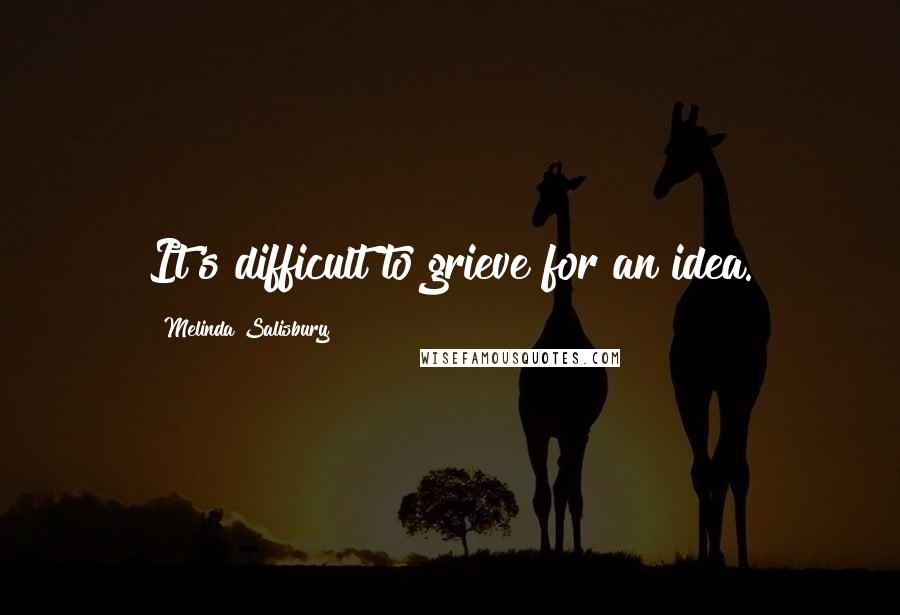 It's difficult to grieve for an idea.

Melinda Salisbury

WISEFAMOUSQUOTES.COM